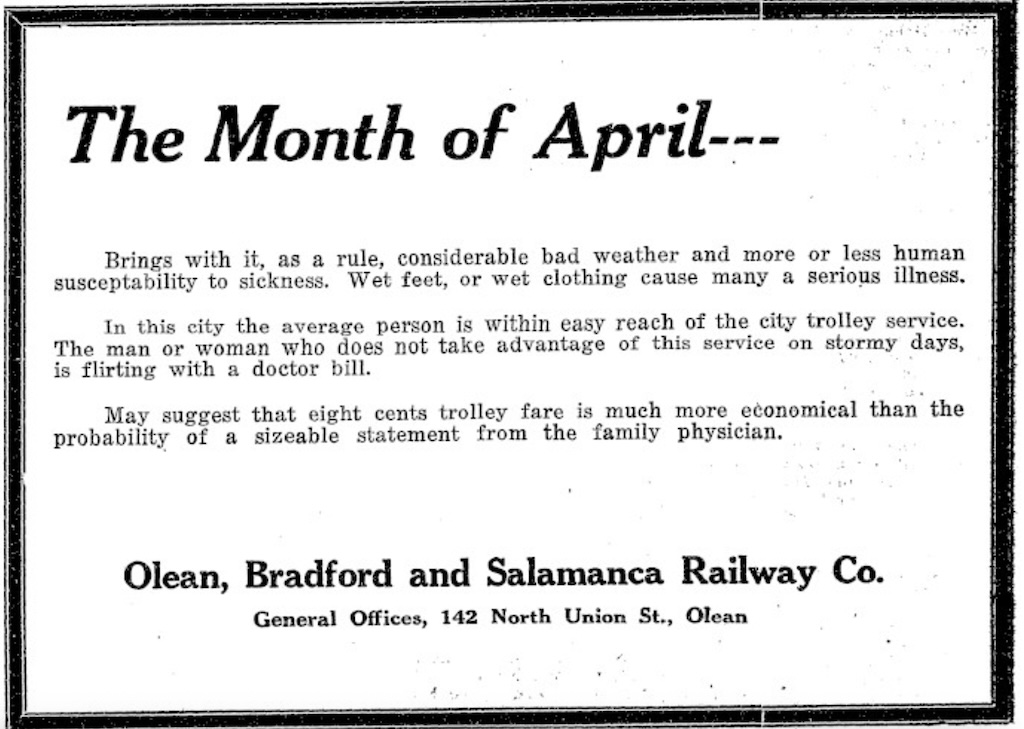 The Month of April---

Brings with it, as a rule, considerable bad weather and more or less human susceptability to sickness. Wet feet, or wet clothing cause many a serious illness.

In this city the average person is within easy reach of the city trolley service. The man or woman who does not take advantage of this service on stormy days, is flirting with a doctor bill.

May suggest that eight cents trolley fare is much more economical than the probability of a sizeable statement from the family physician.

Olean, Bradford and Salamanca Railway Co.

General Offices, 142 North Union St., Olean